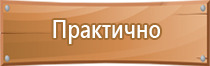 Практично